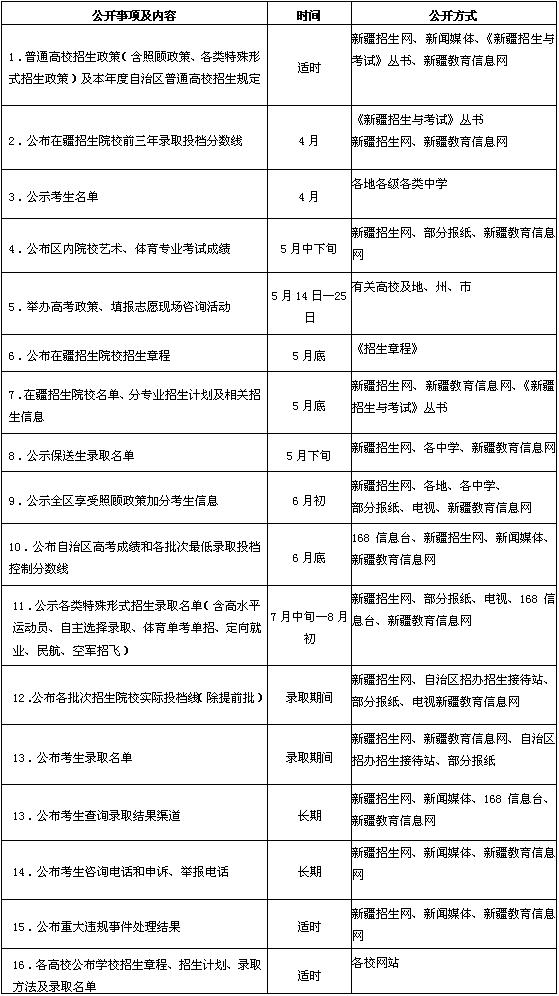 | 公开事项及内容 | 时间 | 公开方式 |
|---|---|---|
| 1．普通高校招生政策（含照顾政策、各类特殊形式招生政策）及本年度自治区普通高校招生规定 | 适时 | 新疆招生网、新闻媒体、《新疆招生与考试》丛书、新疆教育信息网 |
| 2．公布在疆招生院校前三年录取投档分数线 | 4月 | 《新疆招生与考试》丛书 新疆招生网、新疆教育信息网 |
| 3．公示考生名单 | 4月 | 各地各级各类中学 |
| 4．公布区内院校艺术、体育专业考试成绩 | 5月中下旬 | 新疆招生网、部分报纸、新疆教育信息网 |
| 5．举办高考政策、填报志愿现场咨询活动 | 5月14日—25日 | 有关高校及地、州、市 |
| 6．公布在疆招生院校招生章程 | 5月底 | 《招生章程》 |
| 7．在疆招生院校名单、分专业招生计划及相关招生信息 | 5月底 | 新疆招生网、新疆教育信息网、《新疆招生与考试》丛书 |
| 8．公示保送生录取名单 | 5月下旬 | 新疆招生网、各中学、新疆教育信息网 |
| 9．公示全区享受照顾政策加分考生信息 | 6月初 | 新疆招生网、各地、各中学、部分报纸、电视、新疆教育信息网 |
| 10．公布自治区高考成绩和各批次最低录取投档控制分数线 | 6月底 | 168信息台、新疆招生网、新闻媒体、新疆教育信息网 |
| 11．公示各类特殊形式招生录取名单（含高水平运动员、自主选择录取、体育单考单招、定向就业、民航、空军招飞） | 7月中旬—8月初 | 新疆招生网、部分报纸、电视、168信息台、新疆教育信息网 |
| 12．公布各批次招生院校实际投档线（除提前批） | 录取期间 | 新疆招生网、自治区招办招生接待站、部分报纸、电视新疆教育信息网 |
| 13．公布考生录取名单 | 录取期间 | 新疆招生网、新疆教育信息网、自治区招办招生接待站、部分报纸 |
| 13．公布考生查询录取结果渠道 | 长期 | 新疆招生网、新闻媒体、168信息台、新疆教育信息网 |
| 14．公布考生咨询电话和申诉、举报电话 | 长期 | 新疆招生网、新闻媒体、新疆教育信息网 |
| 15．公布重大违规事件处理结果 | 适时 | 新疆招生网、新闻媒体、新疆教育信息网 |
| 16．各高校公布学校招生章程、招生计划、录取方法及录取名单 | 适时 | 各校网站 |